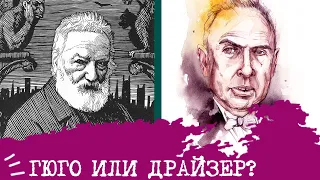 ГЮГО ИЛИ ДРАЙЗЕР?